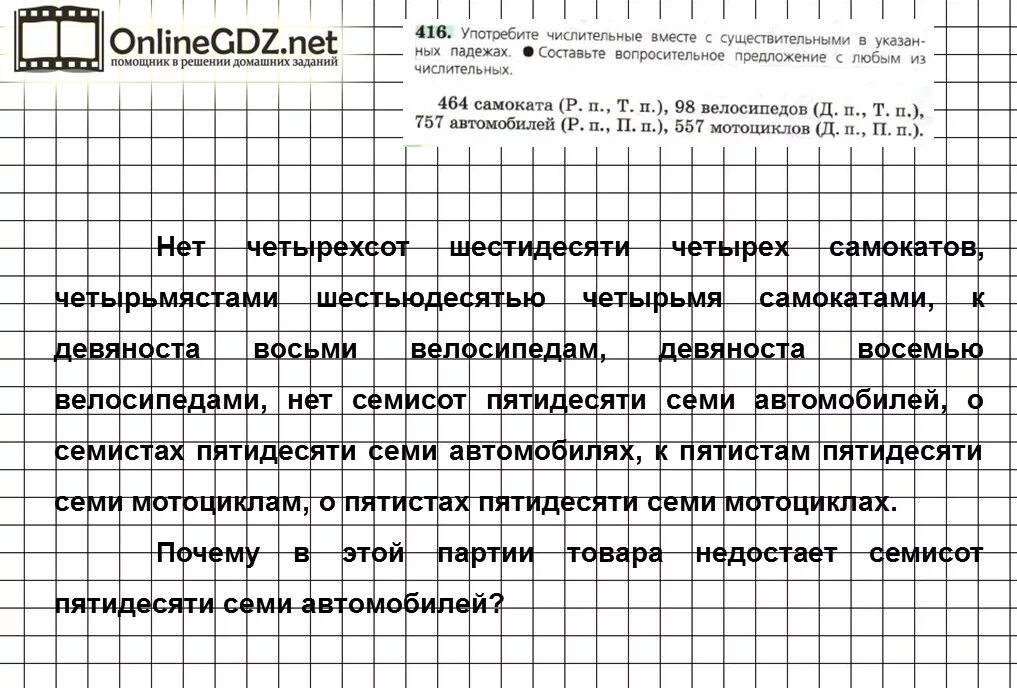 OnlineGDZ.net
помощник в решении домашних заданий

416. Употребите числительные вместе с существительными в указанных падежах. ● Составьте вопросительное предложение с любым из числительных.

464 самоката (Р. п., Т. п.), 98 велосипедов (Д. п., Т. п.), 757 автомобилей (Р. п., П. п.), 557 мотоциклов (Д. п., П. п.).

Нет четырехсот шестидесяти четырех самокатов, четырьмястами шестьюдесятью четырьмя самокатами, к девяноста восьми велосипедам, девяноста восемью велосипедами, нет семисот пятидесяти семи автомобилей, о семистах пятидесяти семи автомобилях, к пятистам пятидесяти семи мотоциклам, о пятистах пятидесяти семи мотоциклах.

Почему в этой партии товара недостает семисот пятидесяти семи автомобилей?